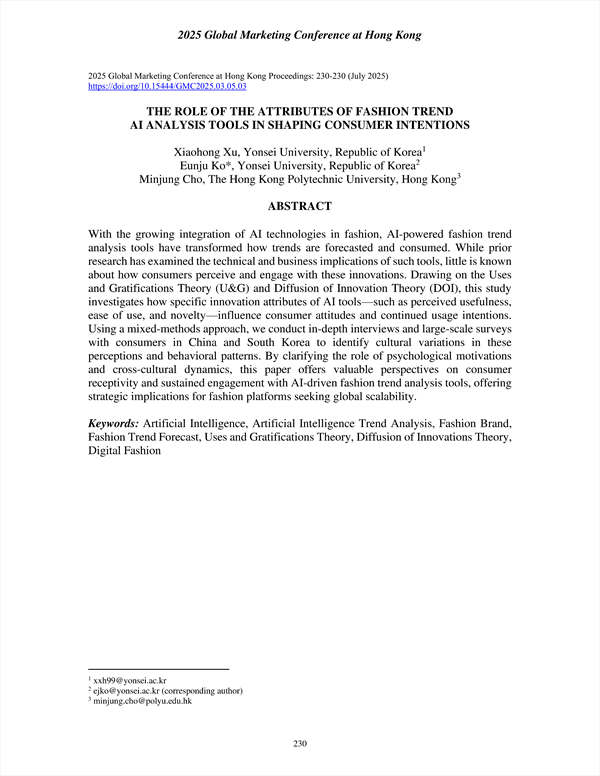 2025 Global Marketing Conference at Hong Kong

2025 Global Marketing Conference at Hong Kong Proceedings: 230-230 (July 2025)
https://doi.org/10.15444/GMC2025.03.05.03

THE ROLE OF THE ATTRIBUTES OF FASHION TREND AI ANALYSIS TOOLS IN SHAPING CONSUMER INTENTIONS

Xiaohong Xu, Yonsei University, Republic of Korea$^1$
Eunju Ko*, Yonsei University, Republic of Korea$^2$
Minjung Cho, The Hong Kong Polytechnic University, Hong Kong$^3$

ABSTRACT

With the growing integration of AI technologies in fashion, AI-powered fashion trend analysis tools have transformed how trends are forecasted and consumed. While prior research has examined the technical and business implications of such tools, little is known about how consumers perceive and engage with these innovations. Drawing on the Uses and Gratifications Theory (U&G) and Diffusion of Innovation Theory (DOI), this study investigates how specific innovation attributes of AI tools—such as perceived usefulness, ease of use, and novelty—influence consumer attitudes and continued usage intentions. Using a mixed-methods approach, we conduct in-depth interviews and large-scale surveys with consumers in China and South Korea to identify cultural variations in these perceptions and behavioral patterns. By clarifying the role of psychological motivations and cross-cultural dynamics, this paper offers valuable perspectives on consumer receptivity and sustained engagement with AI-driven fashion trend analysis tools, offering strategic implications for fashion platforms seeking global scalability.

Keywords: Artificial Intelligence, Artificial Intelligence Trend Analysis, Fashion Brand, Fashion Trend Forecast, Uses and Gratifications Theory, Diffusion of Innovations Theory, Digital Fashion

$^1$ xxh99@yonsei.ac.kr
$^2$ ejko@yonsei.ac.kr (corresponding author)
$^3$ minjung.cho@polyu.edu.hk

230